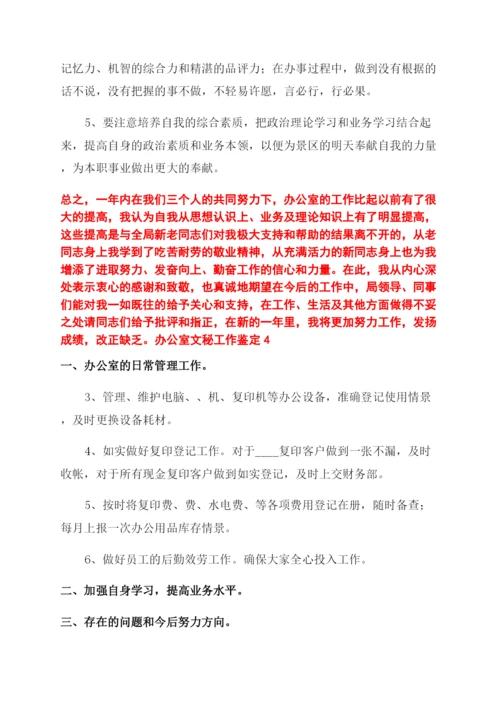 记忆力、机智的综合力和精湛的品评力；在办事过程中，做到没有根据的话不说，没有把握的事不做，不轻易许愿，言必行，行必果。

5、要注意培养自我的综合素质，把政治理论学习和业务学习结合起来，提高自身的政治素质和业务本领，以便为景区的明天奉献自我的力量，为本职事业做出更大的奉献。

总之，一年内在我们三个人的共同努力下，办公室的工作比起以前有了很大的提高，我认为自我从思想认识上、业务及理论知识上有了明显提高，这些提高是与全局新老同志们对我极大支持和帮助的结果离不开的，从老同志身上我学到了吃苦耐劳的敬业精神，从充满活力的新同志身上也为我增添了进取努力、发奋向上、勤奋工作的信心和力量。在此，我从内心深处表示衷心的感谢和致敬，也真诚地期望在今后的工作中，局领导、同事们能对我一如既往的给予关心和支持，在工作、生活及其他方面做得不妥之处请同志们给予批评和指正，在新的一年里，我将更加努力工作，发扬成绩，改正缺乏。办公室文秘工作鉴定 4

一、办公室的日常管理工作。

3、管理、维护电脑、、机、复印机等办公设备，准确登记使用情景，及时更换设备耗材。

4、如实做好复印登记工作。对于____复印客户做到一张不漏，及时收帐，对于所有现金复印客户做到如实登记，及时上交财务部。

5、按时将复印费、费、水电费、等各项费用登记在册，随时备查；每月上报一次办公用品库存情景。

6、做好员工的后勤效劳工作。确保大家全心投入工作。

二、加强自身学习，提高业务水平。

三、存在的问题和今后努力方向。